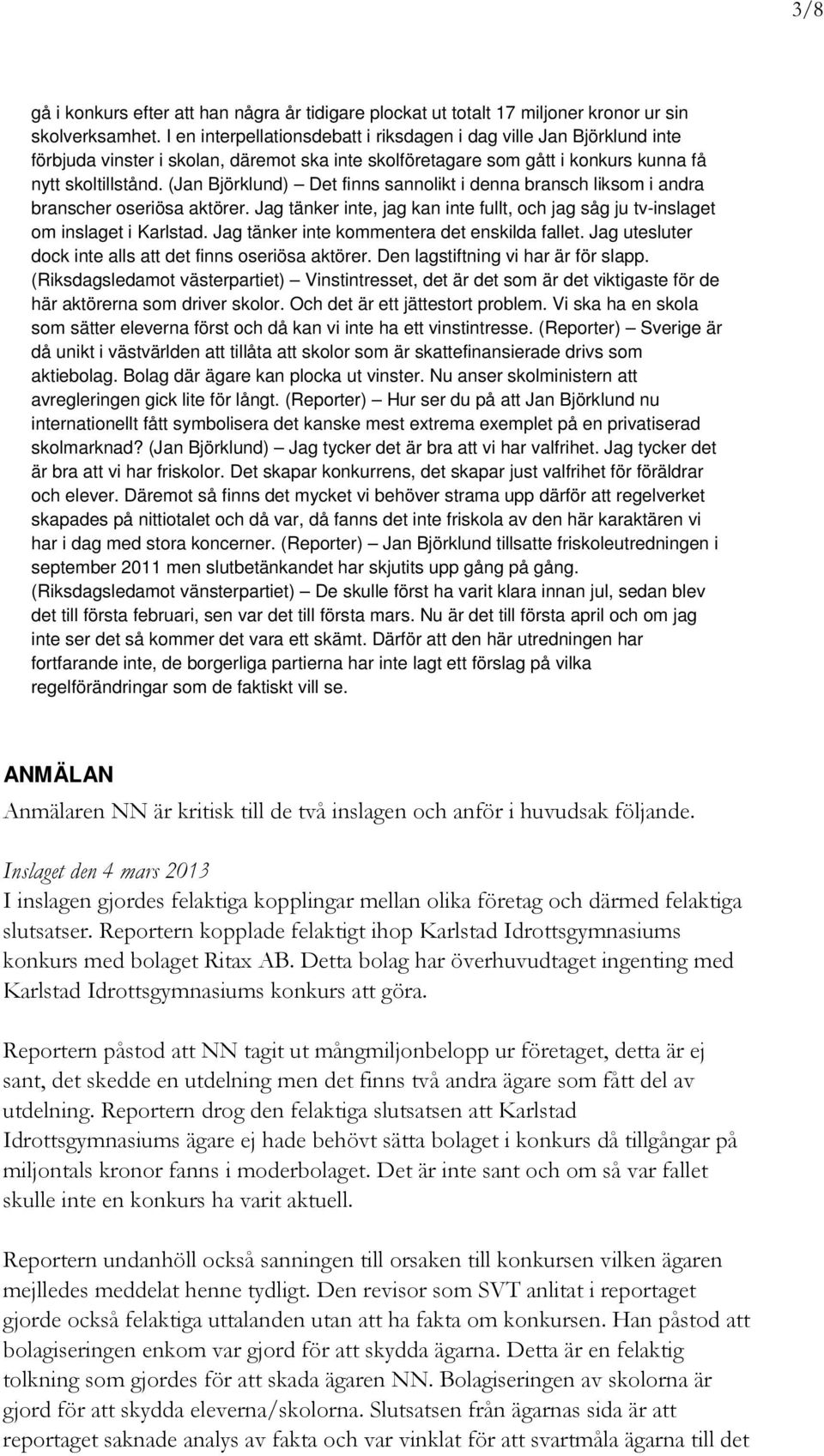 3/8

gå i konkurs efter att han några år tidigare plockat ut totalt 17 miljoner kronor ur sin skolverksamhet. I en interpellationsdebatt i riksdagen i dag ville Jan Björklund inte förbjuda vinster i skolan, däremot ska inte skolföretagare som gått i konkurs kunna få nytt skoltillstånd. (Jan Björklund) — Det finns sannolikt i denna bransch liksom i andra branscher oseriösa aktörer. Jag tänker inte, jag kan inte fullt, och jag såg ju tv-inslaget om inslaget i Karlstad. Jag tänker inte kommentera det enskilda fallet. Jag utesluter dock inte alls att det finns oseriösa aktörer. Den lagstiftning vi har är för slapp. (Riksdagsledamot västerpartiet) — Vinstintresset, det är det som är det viktigaste för de här aktörerna som driver skolor. Och det är ett jättestort problem. Vi ska ha en skola som sätter eleverna först och då kan vi inte ha ett vinstintresse. (Reporter) — Sverige är då unikt i västvärlden att tillåta att skolor som är skattefinansierade drivs som aktiebolag. Bolag där ägare kan plocka ut vinster. Nu anser skolministern att avregleringen gick lite för långt. (Reporter) — Hur ser du på att Jan Björklund nu internationellt fått symbolisera det kanske mest extrema exemplet på en privatiserad skolmarknad? (Jan Björklund) — Jag tycker det är bra att vi har valfrihet. Jag tycker det är bra att vi har friskolor. Det skapar konkurrens, det skapar just valfrihet för föräldrar och elever. Däremot så finns det mycket vi behöver strama upp därför att regelverket skapades på nittiotalet och då var, då fanns det inte friskola av den här karaktären vi har i dag med stora koncerner. (Reporter) — Jan Björklund tillsatte friskoleutredningen i september 2011 men slutbetänkandet har skjutits upp gång på gång. (Riksdagsledamot vänsterpartiet) — De skulle först ha varit klara innan jul, sedan blev det till första februari, sen var det till första mars. Nu är det till första april och om jag inte ser det så kommer det vara ett skämt. Därför att den här utredningen har fortfarande inte, de borgerliga partierna har inte lagt ett förslag på vilka regelförändringar som de faktiskt vill se.

ANMÄLAN
Anmälaren NN är kritisk till de två inslagen och anför i huvudsak följande.

Inslaget den 4 mars 2013
I inslagen gjordes felaktiga kopplingar mellan olika företag och därmed felaktiga slutsatser. Reportern kopplade felaktigt ihop Karlstad Idrottsgymnasiums konkurs med bolaget Ritax AB. Detta bolag har överhuvudtaget ingenting med Karlstad Idrottsgymnasiums konkurs att göra.

Reportern påstod att NN tagit ut mångmiljonbelopp ur företaget, detta är ej sant, det skedde en utdelning men det finns två andra ägare som fått del av utdelning. Reportern drog den felaktiga slutsatsen att Karlstad Idrottsgymnasiums ägare ej hade behövt sätta bolaget i konkurs då tillgångar på miljontals kronor fanns i moderbolaget. Det är inte sant och om så var fallet skulle inte en konkurs ha varit aktuell.

Reportern undanhöll också sanningen till orsaken till konkursen vilken ägaren mejlledes meddelat henne tydligt. Den revisor som SVT anlitat i reportaget gjorde också felaktiga uttalanden utan att ha fakta om konkursen. Han påstod att bolagiseringen enkom var gjord för att skydda ägarna. Detta är en felaktig tolkning som gjordes för att skada ägaren NN. Bolagiseringen av skolorna är gjord för att skydda eleverna/skolorna. Slutsatsen från ägarnas sida är att reportaget saknade analys av fakta och var vinklat för att svartmåla ägarna till det